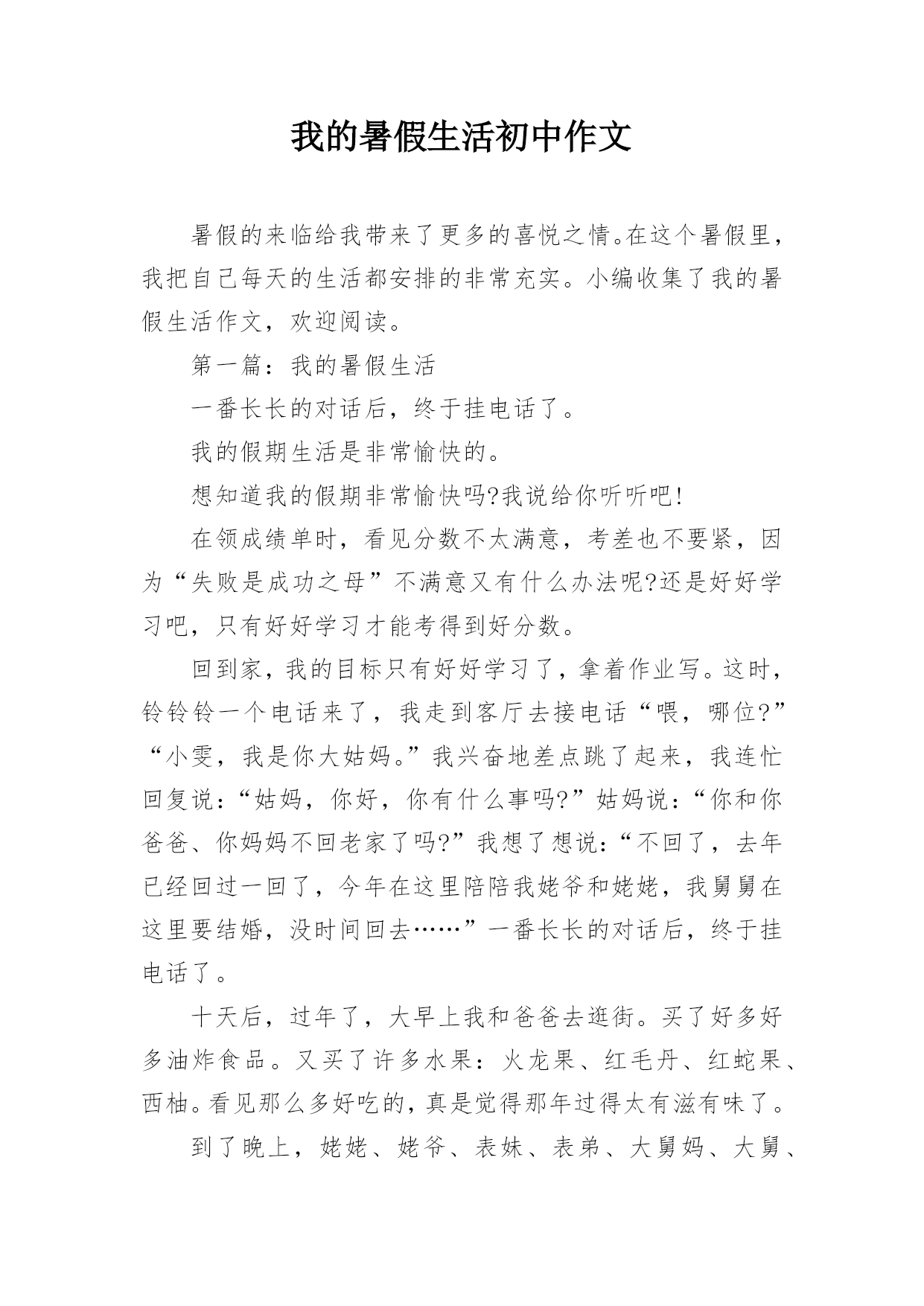 我的暑假生活初中作文

暑假的来临给我带来了更多的喜悦之情。在这个暑假里，我把自己每天的生活都安排的非常充实。小编收集了我的暑假生活作文，欢迎阅读。

第一篇：我的暑假生活

一番长长的对话后，终于挂电话了。

我的假期生活是非常愉快的。

想知道我的假期非常愉快吗?我说给你听听吧!

在领成绩单时，看见分数不太满意，考差也不要紧，因为“失败是成功之母”不满意又有什么办法呢?还是好好学习吧，只有好好学习才能考得到好分数。

回到家，我的目标只有好好学习了，拿着作业写。这时，铃铃铃一个电话来了，我走到客厅去接电话“喂，哪位?”“小雯，我是你大姑妈。”我兴奋地差点跳了起来，我连忙回复说：“姑妈，你好，你有什么事吗?”姑妈说：“你和你爸爸、你妈妈不回老家了吗?”我想了想说：“不回了，去年已经回过一回了，今年在这里陪陪我姥爷和姥姥，我舅舅在这里要结婚，没时间回去……”一番长长的对话后，终于挂电话了。

十天后，过年了，大早上我和爸爸去逛街。买了好多好多油炸食品。又买了许多水果：火龙果、红毛丹、红蛇果、西柚。看见那么多好吃的，真是觉得那年过得太有滋有味了。

到了晚上，姥姥、姥爷、表妹、表弟、大舅妈、大舅、